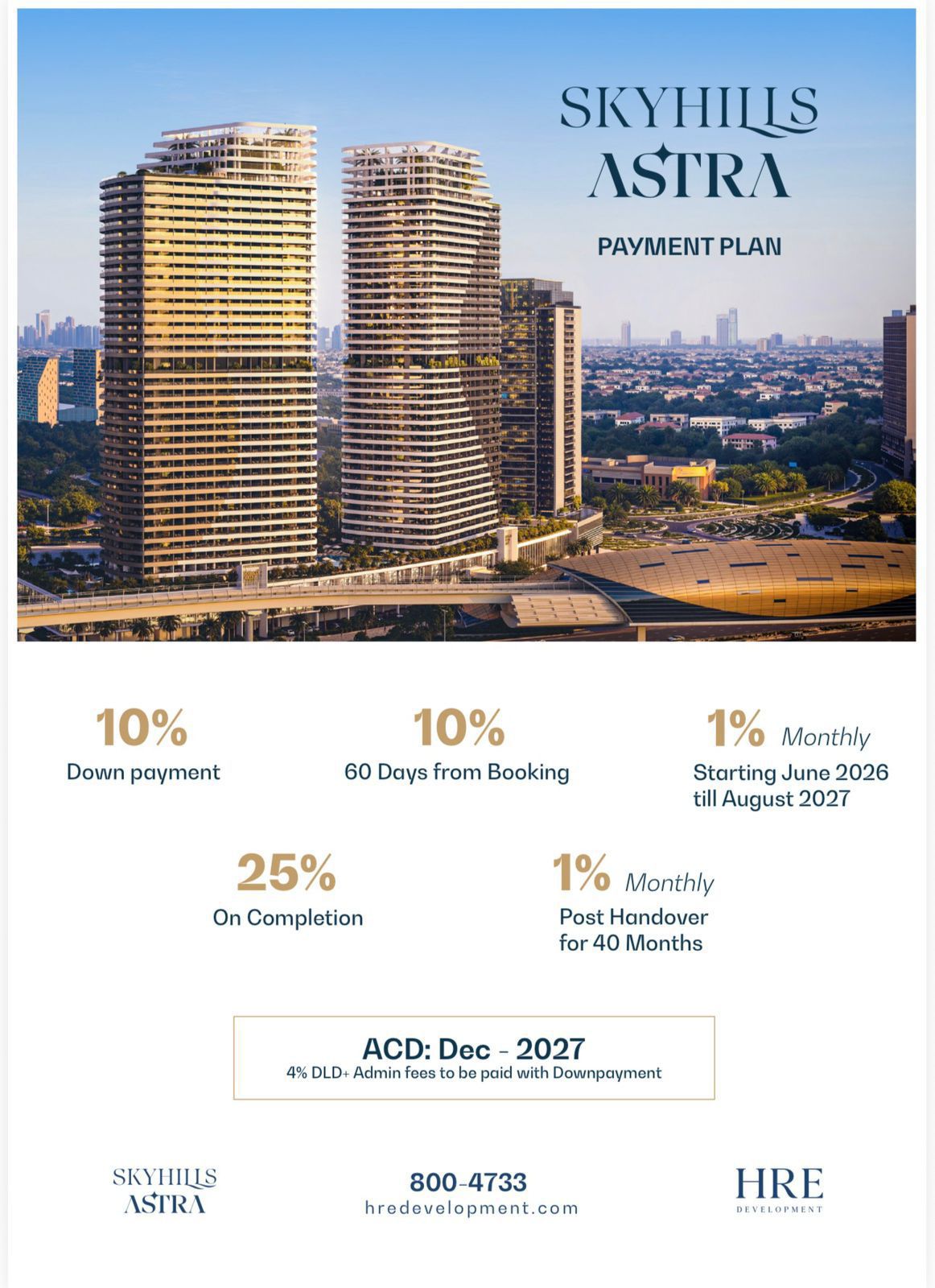 SKYHILLS
ASTRA

PAYMENT PLAN

10%
Down payment

10%
60 Days from Booking

1% Monthly
Starting June 2026 till August 2027

25%
On Completion

1% Monthly
Post Handover for 40 Months

ACD: Dec - 2027
4% DLD+ Admin fees to be paid with Downpayment

SKYHILLS
ASTRA

800-4733
hredevelopment.com

HRE
DEVELOPMENT